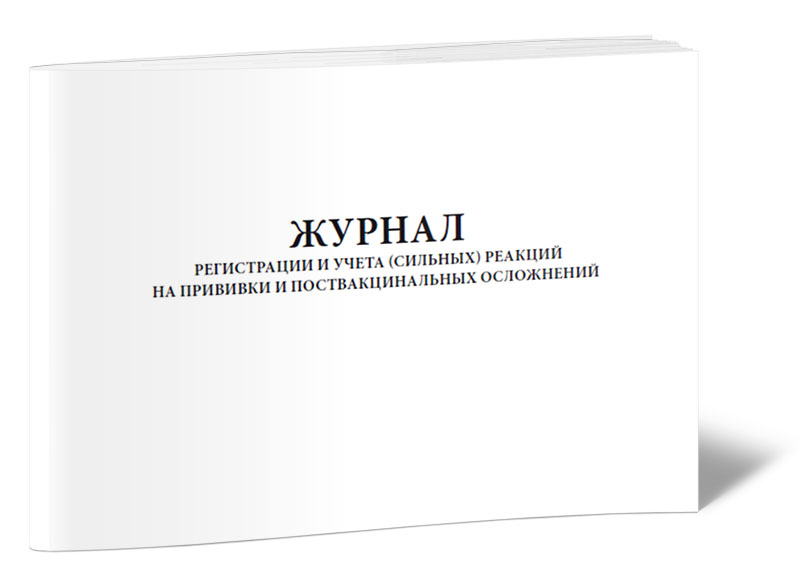 ЖУРНАЛ
РЕГИСТРАЦИИ И УЧЕТА (СИЛЬНЫХ) РЕАКЦИЙ НА ПРИВИВКИ И ПОСТВАКЦИНАЛЬНЫХ ОСЛОЖНЕНИЙ